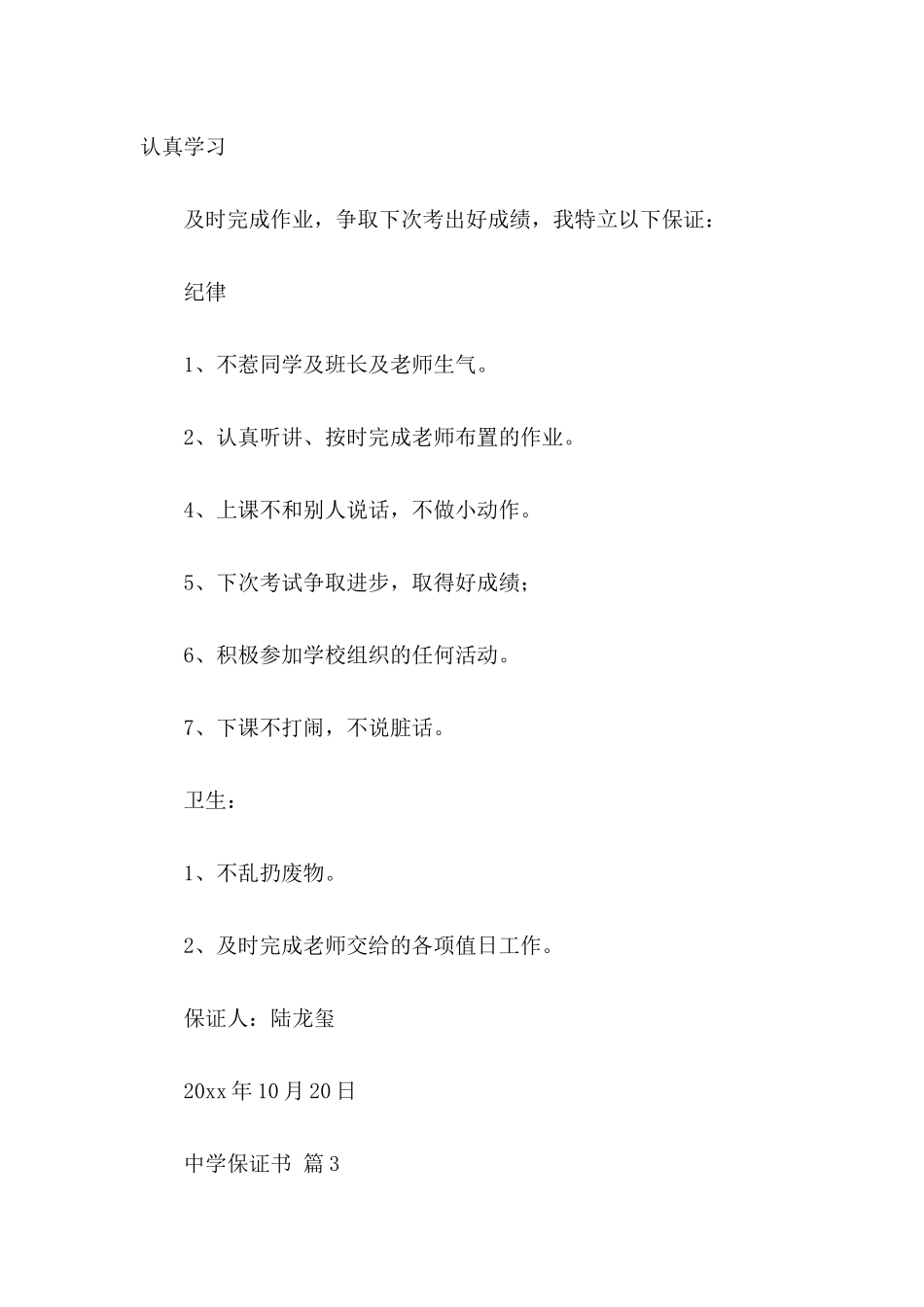 认真学习

及时完成作业，争取下次考出好成绩，我特立以下保证：

纪律

1、不惹同学及班长及老师生气。

2、认真听讲、按时完成老师布置的作业。

4、上课不和别人说话，不做小动作。

5、下次考试争取进步，取得好成绩；

6、积极参加学校组织的任何活动。

7、下课不打闹，不说脏话。

卫生：

1、不乱扔废物。

2、及时完成老师交给的各项值日工作。

保证人：陆龙玺

20xx 年 10 月 20 日

中学保证书 篇 3